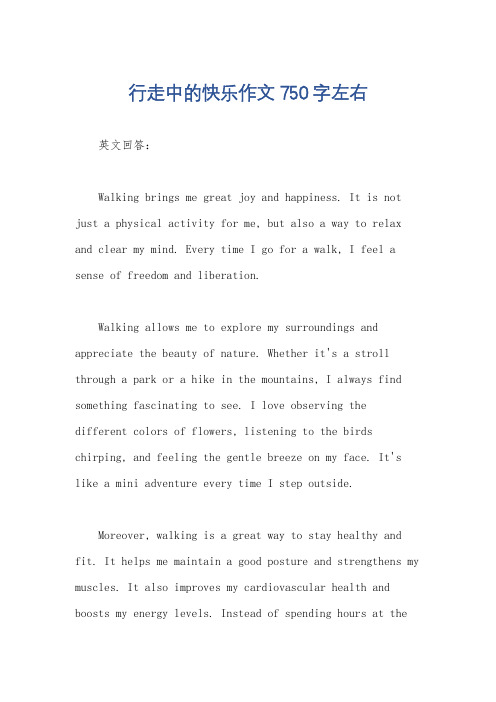 行走中的快乐作文 750 字左右

英文回答：

Walking brings me great joy and happiness. It is not just a physical activity for me, but also a way to relax and clear my mind. Every time I go for a walk, I feel a sense of freedom and liberation.

Walking allows me to explore my surroundings and appreciate the beauty of nature. Whether it's a stroll through a park or a hike in the mountains, I always find something fascinating to see. I love observing the different colors of flowers, listening to the birds chirping, and feeling the gentle breeze on my face. It's like a mini adventure every time I step outside.

Moreover, walking is a great way to stay healthy and fit. It helps me maintain a good posture and strengthens my muscles. It also improves my cardiovascular health and boosts my energy levels. Instead of spending hours at the